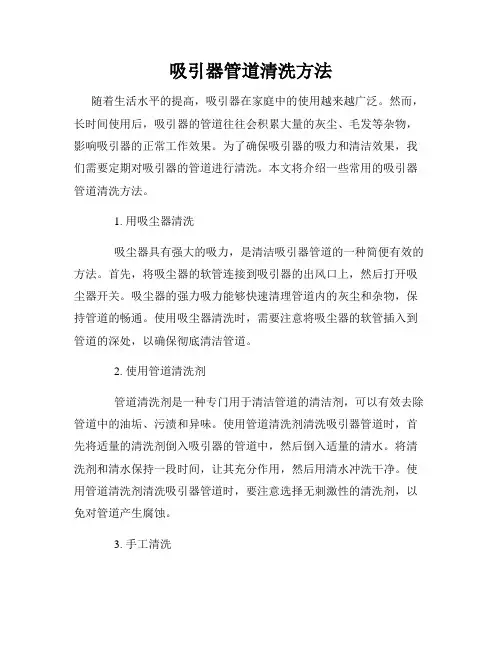 吸引器管道清洗方法

随着生活水平的提高，吸引器在家庭中的使用越来越广泛。然而，长时间使用后，吸引器的管道往往会积累大量的灰尘、毛发等杂物，影响吸引器的正常工作效果。为了确保吸引器的吸力和清洁效果，我们需要定期对吸引器的管道进行清洗。本文将介绍一些常用的吸引器管道清洗方法。

1. 用吸尘器清洗

吸尘器具有强大的吸力，是清洁吸引器管道的一种简便有效的方法。首先，将吸尘器的软管连接到吸引器的出风口上，然后打开吸尘器开关。吸尘器的强力吸力能够快速清理管道内的灰尘和杂物，保持管道的畅通。使用吸尘器清洗时，需要注意将吸尘器的软管插入到管道的深处，以确保彻底清洁管道。

2. 使用管道清洗剂

管道清洗剂是一种专门用于清洁管道的清洁剂，可以有效去除管道中的油垢、污渍和异味。使用管道清洗剂清洗吸引器管道时，首先将适量的清洗剂倒入吸引器的管道中，然后倒入适量的清水。将清洗剂和清水保持一段时间，让其充分作用，然后用清水冲洗干净。使用管道清洗剂清洗吸引器管道时，要注意选择无刺激性的清洗剂，以免对管道产生腐蚀。

3. 手工清洗